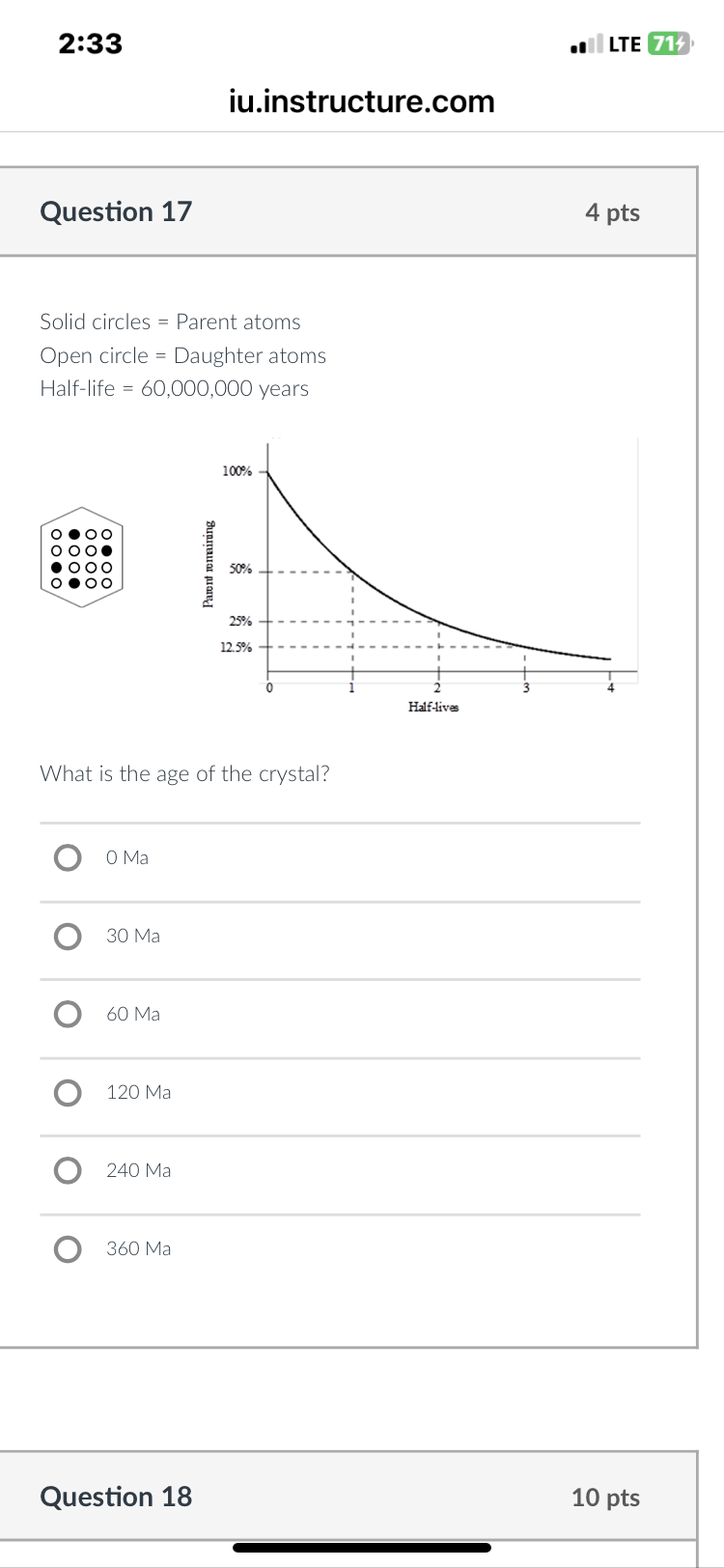 2:33

LTE 71

iu.instructure.com

Question 17

4 pts

Solid circles = Parent atoms
Open circle = Daughter atoms
Half-life = 60,000,000 years

100%
50%
25%
12.5%
Parent remaining
0
1
2
3
4
Half-lives

What is the age of the crystal?

0 Ma

30 Ma

60 Ma

120 Ma

240 Ma

360 Ma

Question 18

10 pts